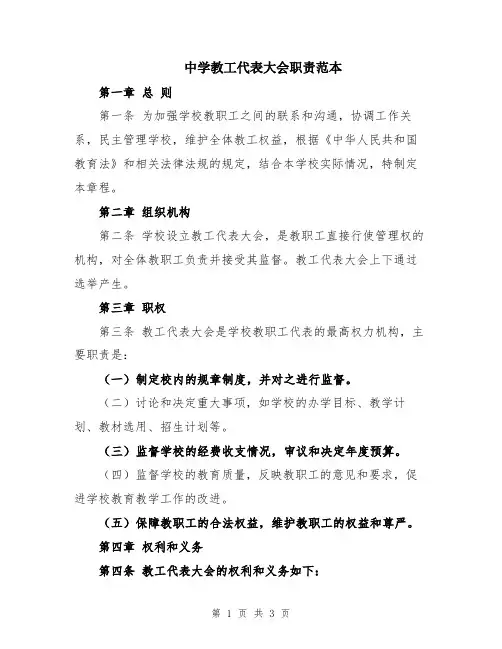 中学教工代表大会职责范本

第一章 总 则

第一条 为加强学校教职工之间的联系和沟通，协调工作关系，民主管理学校，维护全体教工权益，根据《中华人民共和国教育法》和相关法律法规的规定，结合本学校实际情况，特制定本章程。

第二章 组织机构

第二条 学校设立教工代表大会，是教职工直接行使管理权的机构，对全体教职工负责并接受其监督。教工代表大会上下通过选举产生。

第三章 职权

第三条 教工代表大会是学校教职工代表的最高权力机构，主要职责是：

（一）制定校内的规章制度，并对之进行监督。

（二）讨论和决定重大事项，如学校的办学目标、教学计划、教材选用、招生计划等。

（三）监督学校的经费收支情况，审议和决定年度预算。

（四）监督学校的教育质量，反映教职工的意见和要求，促进学校教育教学工作的改进。

（五）保障教职工的合法权益，维护教职工的权益和尊严。

第四章 权利和义务

第四条 教工代表大会的权利和义务如下：

第 1 页 共 3 页